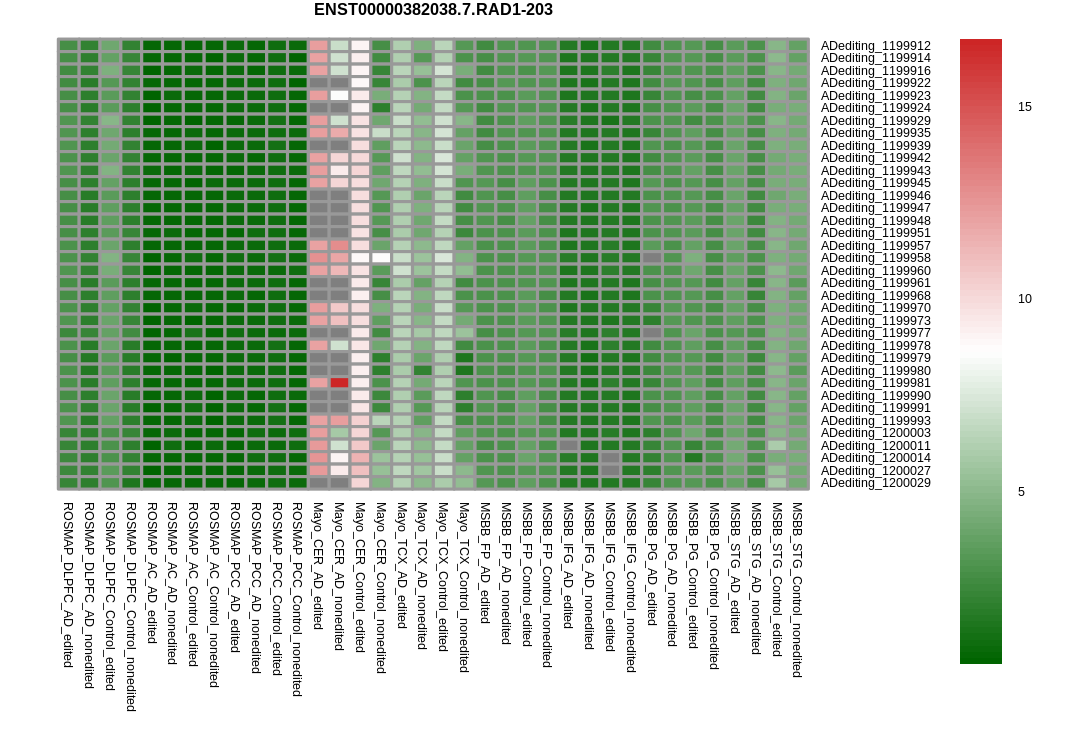 ENST00000382038.7.RAD1-203

ADediting_1199912
ADediting_1199914
ADediting_1199916
ADediting_1199922
ADediting_1199923
ADediting_1199924
ADediting_1199929
ADediting_1199935
ADediting_1199939
ADediting_1199942
ADediting_1199943
ADediting_1199945
ADediting_1199946
ADediting_1199947
ADediting_1199948
ADediting_1199951
ADediting_1199957
ADediting_1199958
ADediting_1199960
ADediting_1199961
ADediting_1199968
ADediting_1199970
ADediting_1199973
ADediting_1199977
ADediting_1199978
ADediting_1199979
ADediting_1199980
ADediting_1199981
ADediting_1199990
ADediting_1199991
ADediting_1199993
ADediting_1200003
ADediting_1200011
ADediting_1200014
ADediting_1200027
ADediting_1200029

15
10
5

ROSMAP_DLPFC_AD_edited
ROSMAP_DLPFC_AD_nonedited
ROSMAP_DLPFC_Control_edited
ROSMAP_DLPFC_Control_nonedited
ROSMAP_AC_AD_edited
ROSMAP_AC_AD_nonedited
ROSMAP_AC_Control_edited
ROSMAP_AC_Control_nonedited
ROSMAP_PCC_AD_edited
ROSMAP_PCC_AD_nonedited
ROSMAP_PCC_Control_edited
ROSMAP_PCC_Control_nonedited
Mayo_CER_AD_edited
Mayo_CER_AD_nonedited
Mayo_CER_Control_edited
Mayo_CER_Control_nonedited
Mayo_TCX_AD_edited
Mayo_TCX_AD_nonedited
Mayo_TCX_Control_edited
Mayo_TCX_Control_nonedited
MSBB_FP_AD_edited
MSBB_FP_AD_nonedited
MSBB_FP_Control_edited
MSBB_FP_Control_nonedited
MSBB_IFG_AD_edited
MSBB_IFG_AD_nonedited
MSBB_IFG_Control_edited
MSBB_IFG_Control_nonedited
MSBB_PG_AD_edited
MSBB_PG_AD_nonedited
MSBB_PG_Control_edited
MSBB_PG_Control_nonedited
MSBB_STG_AD_edited
MSBB_STG_AD_nonedited
MSBB_STG_Control_edited
MSBB_STG_Control_nonedited